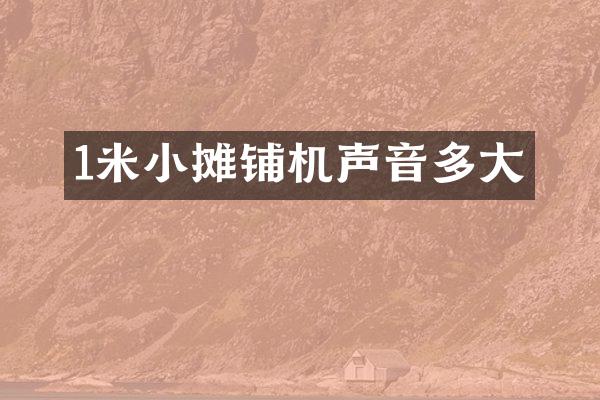 1米小摊铺机声音多大